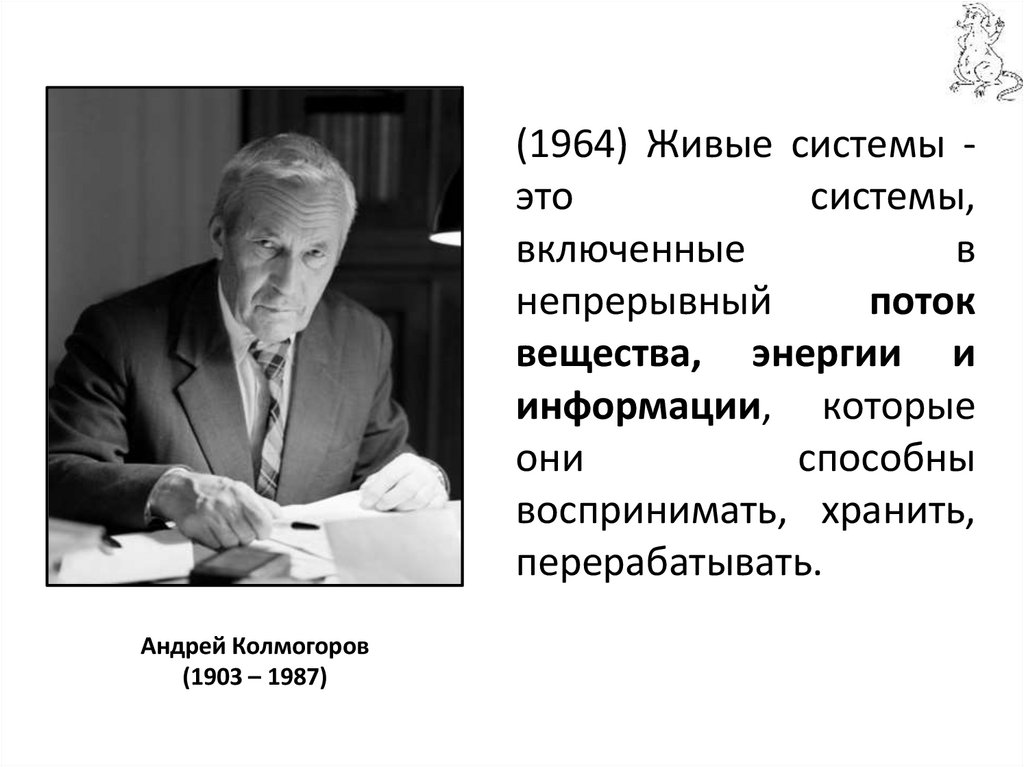 (1964) Живые системы - это системы, включенные в непрерывный поток вещества, энергии и информации, которые они способны воспринимать, хранить, перерабатывать.

Андрей Колмогоров
(1903 – 1987)